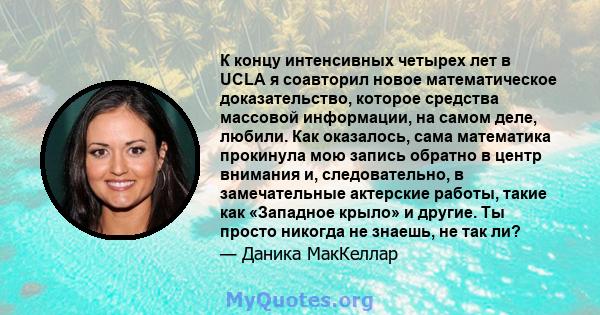 К концу интенсивных четырех лет в UCLA я соавторил новое математическое доказательство, которое средства массовой информации, на самом деле, любили. Как оказалось, сама математика прокинула мою запись обратно в центр внимания и, следовательно, в замечательные актерские работы, такие как «Западное крыло» и другие. Ты просто никогда не знаешь, не так ли?
— Даника МакКеллар

MyQuotes.org